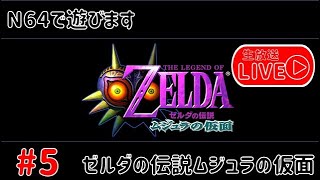 N64で遊びます

THE LEGEND OF
ZELDA®
ゼルダの伝説
ムジュラの仮面

生放送
LIVE

#5 ゼルダの伝説ムジュラの仮面